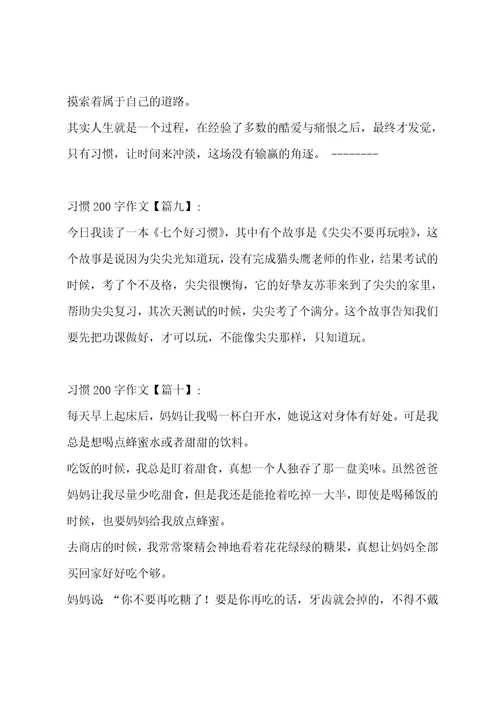 摸索着属于自己的道路。

其实人生就是一个过程，在经验了多数的酷爱与痛恨之后，最终才发觉，只有习惯，让时间来冲淡，这场没有输赢的角逐。 --------

习惯 200 字作文【篇九】:

今日我读了一本《七个好习惯》，其中有个故事是《尖尖不要再玩啦》，这个故事是说因为尖尖光知道玩，没有完成猫头鹰老师的作业，结果考试的时候，考了个不及格，尖尖很懊悔，它的好挚友苏菲来到了尖尖的家里，帮助尖尖复习，其次天测试的时候，尖尖考了个满分。这个故事告知我们要先把功课做好，才可以玩，不能像尖尖那样，只知道玩。

习惯 200 字作文【篇十】:

每天早上起床后，妈妈让我喝一杯白开水，她说这对身体有好处。可是我总是想喝点蜂蜜水或者甜甜的饮料。

吃饭的时候，我总是盯着甜食，真想一个人独吞了那一盘美味。虽然爸爸妈妈让我尽量少吃甜食，但是我还是能抢着吃掉一大半，即使是喝稀饭的时候，也要妈妈给我放点蜂蜜。

去商店的时候，我常常聚精会神地看着花花绿绿的糖果，真想让妈妈全部买回家好好吃个够。

妈妈说 “你不要再吃糖了！要是你再吃的话，牙齿就会掉的，不得不戴